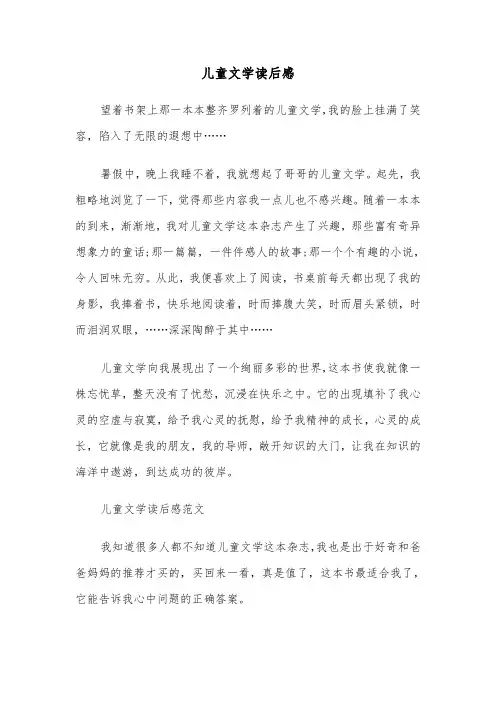 儿童文学读后感

望着书架上那一本本整齐罗列着的儿童文学,我的脸上挂满了笑容，陷入了无限的遐想中……

暑假中，晚上我睡不着，我就想起了哥哥的儿童文学。起先，我粗略地浏览了一下，觉得那些内容我一点儿也不感兴趣。随着一本本的到来，渐渐地，我对儿童文学这本杂志产生了兴趣，那些富有奇异想象力的童话;那一篇篇，一件件感人的故事;那一个个有趣的小说，令人回味无穷。从此，我便喜欢上了阅读，书桌前每天都出现了我的身影，我捧着书，快乐地阅读着，时而捧腹大笑，时而眉头紧锁，时而泪润双眼，……深深陶醉于其中……

儿童文学向我展现出了一个绚丽多彩的世界,这本书使我就像一株忘忧草，整天没有了忧愁，沉浸在快乐之中。它的出现填补了我心灵的空虚与寂寞，给予我心灵的抚慰，给予我精神的成长，心灵的成长，它就像是我的朋友，我的导师，敞开知识的大门，让我在知识的海洋中遨游，到达成功的彼岸。

儿童文学读后感范文

我知道很多人都不知道儿童文学这本杂志,我也是出于好奇和爸爸妈妈的推荐才买的，买回来一看，真是值了，这本书最适合我了，它能告诉我心中问题的正确答案。